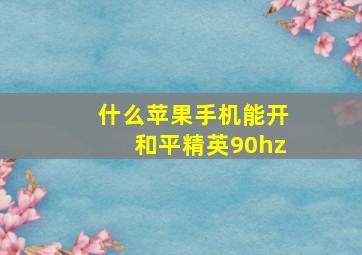 什么苹果手机能开和平精英90hz